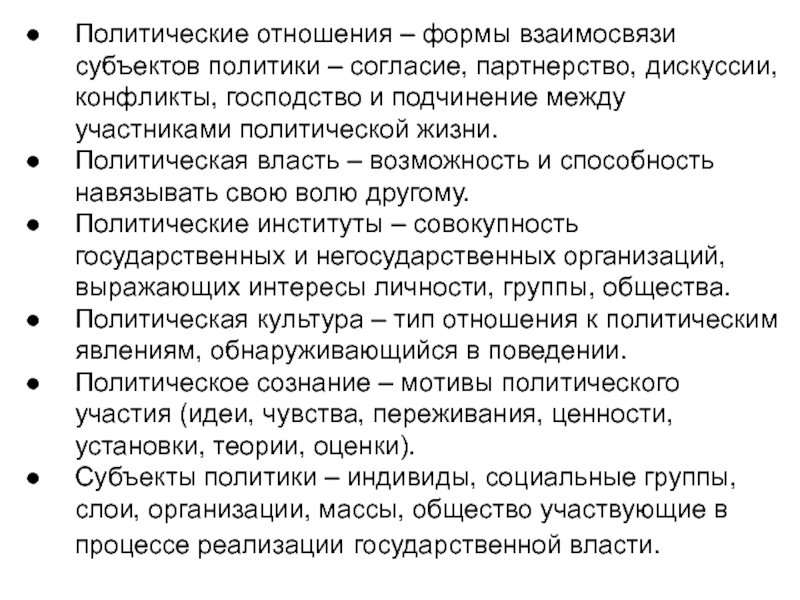 ●	Политические отношения – формы взаимосвязи субъектов политики – согласие, партнерство, дискуссии, конфликты, господство и подчинение между участниками политической жизни.
●	Политическая власть – возможность и способность навязывать свою волю другому.
●	Политические институты – совокупность государственных и негосударственных организаций, выражающих интересы личности, группы, общества.
●	Политическая культура – тип отношения к политическим явлениям, обнаруживающийся в поведении.
●	Политическое сознание – мотивы политического участия (идеи, чувства, переживания, ценности, установки, теории, оценки).
●	Субъекты политики – индивиды, социальные группы, слои, организации, массы, общество участвующие в процессе реализации государственной власти.